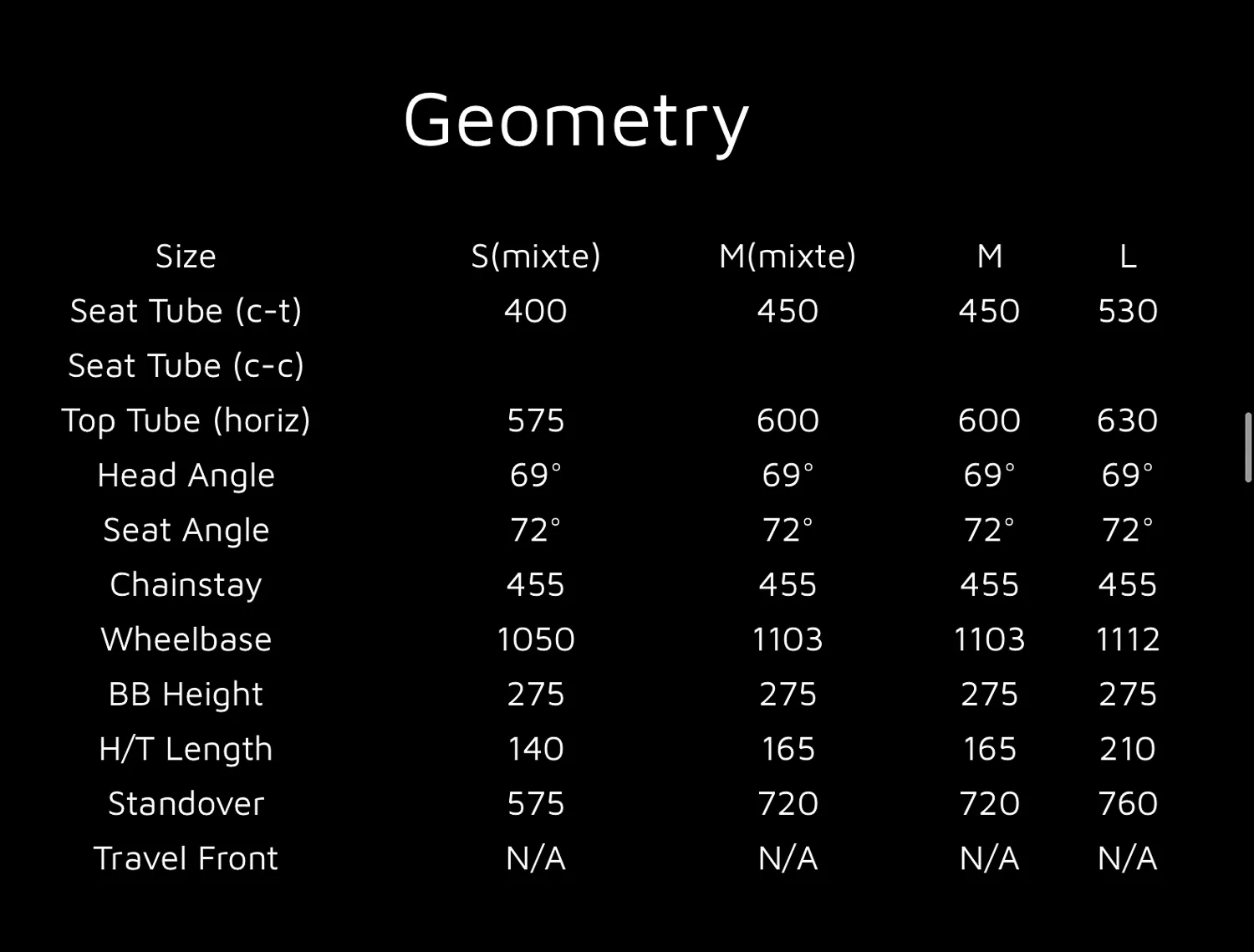 Geometry

| Size | S(mixte) | M(mixte) | M | L |
|---|---|---|---|---|
| Seat Tube (c-t) | 400 | 450 | 450 | 530 |
| Seat Tube (c-c) | | | | |
| Top Tube (horiz) | 575 | 600 | 600 | 630 |
| Head Angle | 69° | 69° | 69° | 69° |
| Seat Angle | 72° | 72° | 72° | 72° |
| Chainstay | 455 | 455 | 455 | 455 |
| Wheelbase | 1050 | 1103 | 1103 | 1112 |
| BB Height | 275 | 275 | 275 | 275 |
| H/T Length | 140 | 165 | 165 | 210 |
| Standover | 575 | 720 | 720 | 760 |
| Travel Front | N/A | N/A | N/A | N/A |